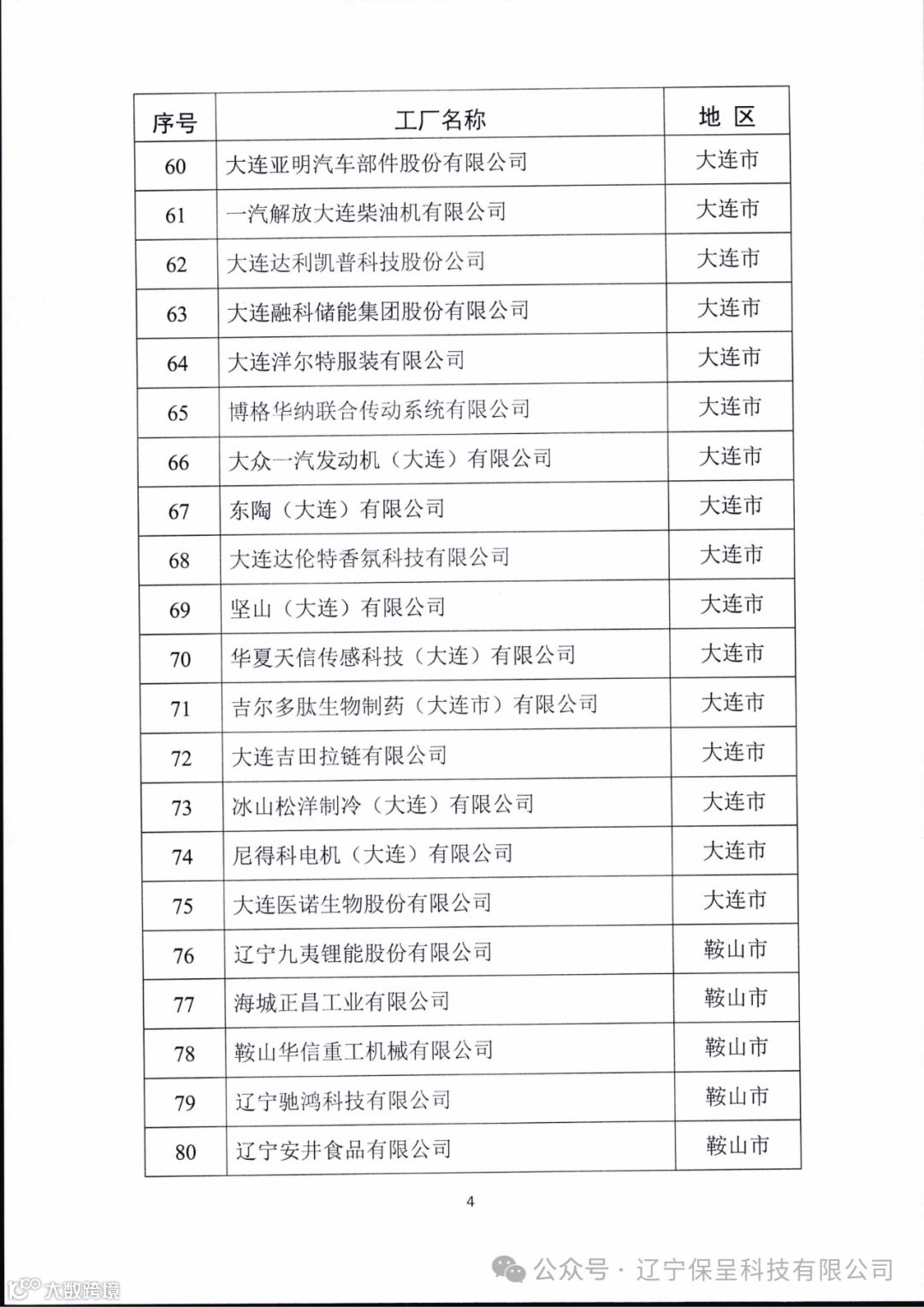 | 序号 | 工厂名称 | 地 区 |
|---|---|---|
| 60 | 大连亚明汽车部件股份有限公司 | 大连市 |
| 61 | 一汽解放大连柴油机有限公司 | 大连市 |
| 62 | 大连达利凯普科技股份公司 | 大连市 |
| 63 | 大连融科储能集团股份有限公司 | 大连市 |
| 64 | 大连洋尔特服装有限公司 | 大连市 |
| 65 | 博格华纳联合传动系统有限公司 | 大连市 |
| 66 | 大众一汽发动机（大连）有限公司 | 大连市 |
| 67 | 东陶（大连）有限公司 | 大连市 |
| 68 | 大连达伦特香氛科技有限公司 | 大连市 |
| 69 | 坚山（大连）有限公司 | 大连市 |
| 70 | 华夏天信传感科技（大连）有限公司 | 大连市 |
| 71 | 吉尔多肽生物制药（大连市）有限公司 | 大连市 |
| 72 | 大连吉田拉链有限公司 | 大连市 |
| 73 | 冰山松洋制冷（大连）有限公司 | 大连市 |
| 74 | 尼得科电机（大连）有限公司 | 大连市 |
| 75 | 大连医诺生物股份有限公司 | 大连市 |
| 76 | 辽宁九夷锂能股份有限公司 | 鞍山市 |
| 77 | 海城正昌工业有限公司 | 鞍山市 |
| 78 | 鞍山华信重工机械有限公司 | 鞍山市 |
| 79 | 辽宁驰鸿科技有限公司 | 鞍山市 |
| 80 | 辽宁安井食品有限公司 | 鞍山市 |

4

公众号 · 辽宁保呈科技有限公司

大数跨境